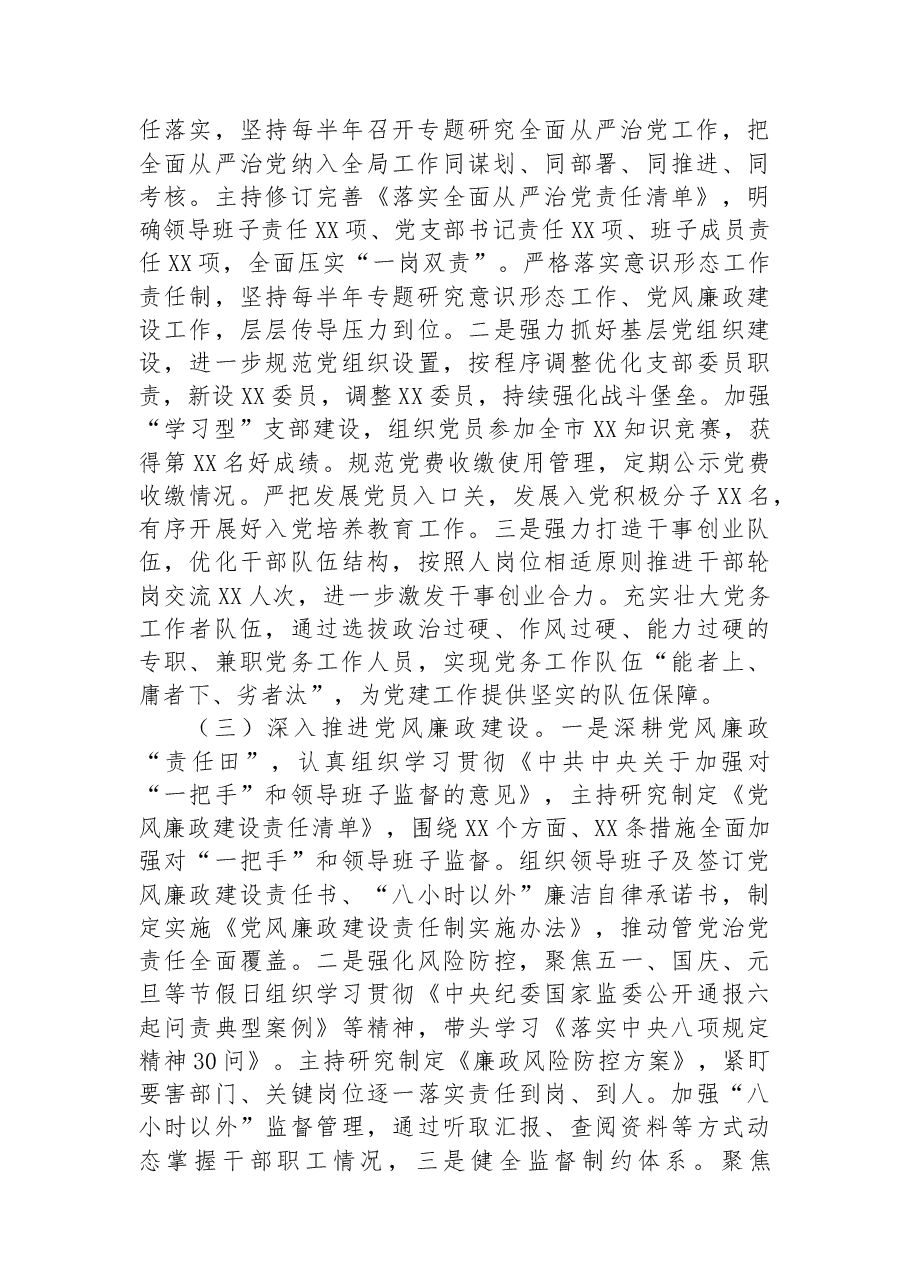 任落实，坚持每半年召开专题研究全面从严治党工作，把全面从严治党纳入全局工作同谋划、同部署、同推进、同考核。主持修订完善《落实全面从严治党责任清单》，明确领导班子责任XX项、党支部书记责任XX项、班子成员责任XX项，全面压实“一岗双责”。严格落实意识形态工作责任制，坚持每半年专题研究意识形态工作、党风廉政建设工作，层层传导压力到位。二是强力抓好基层党组织建设，进一步规范党组织设置，按程序调整优化支部委员职责，新设XX委员，调整XX委员，持续强化战斗堡垒。加强“学习型”支部建设，组织党员参加全市XX知识竞赛，获得第XX名好成绩。规范党费收缴使用管理，定期公示党费收缴情况。严把发展党员入口关，发展入党积极分子XX名，有序开展好入党培养教育工作。三是强力打造干事创业队伍，优化干部队伍结构，按照人岗位相适原则推进干部轮岗交流XX人次，进一步激发干事创业合力。充实壮大党务工作者队伍，通过选拔政治过硬、作风过硬、能力过硬的专职、兼职党务工作人员，实现党务工作队伍“能者上、庸者下、劣者汰”，为党建工作提供坚实的队伍保障。

（三）深入推进党风廉政建设。一是深耕党风廉政“责任田”，认真组织学习贯彻《中共中央关于加强对“一把手”和领导班子监督的意见》，主持研究制定《党风廉政建设责任清单》，围绕XX个方面、XX条措施全面加强对“一把手”和领导班子监督。组织领导班子及签订党风廉政建设责任书、“八小时以外”廉洁自律承诺书，制定实施《党风廉政建设责任制实施办法》，推动管党治党责任全面覆盖。二是强化风险防控，聚焦五一、国庆、元旦等节假日组织学习贯彻《中央纪委国家监委公开通报六起问责典型案例》等精神，带头学习《落实中央八项规定精神30问》。主持研究制定《廉政风险防控方案》，紧盯要害部门、关键岗位逐一落实责任到岗、到人。加强“八小时以外”监督管理，通过听取汇报、查阅资料等方式动态掌握干部职工情况，三是健全监督制约体系。聚焦